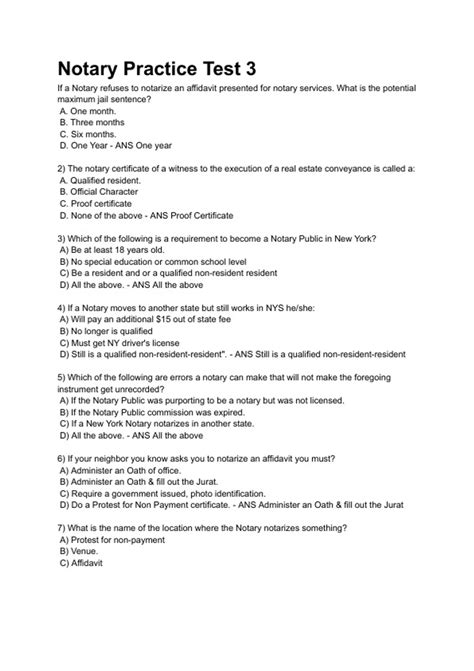 Notary Practice Test 3

If a Notary refuses to notarize an affidavit presented for notary services. What is the potential maximum jail sentence?
A. One month.
B. Three months
C. Six months.
D. One Year - ANS One year

2) The notary certificate of a witness to the execution of a real estate conveyance is called a:
A. Qualified resident.
B. Official Character
C. Proof certificate
D. None of the above - ANS Proof Certificate

3) Which of the following is a requirement to become a Notary Public in New York?
A) Be at least 18 years old.
B) No special education or common school level
C) Be a resident and or a qualified non-resident resident
D) All the above. - ANS All the above

4) If a Notary moves to another state but still works in NYS he/she:
A) Will pay an additional $15 out of state fee
B) No longer is qualified
C) Must get NY driver's license
D) Still is a qualified non-resident-resident". - ANS Still is a qualified non-resident-resident

5) Which of the following are errors a notary can make that will not make the foregoing instrument get unrecorded?
A) If the Notary Public was purporting to be a notary but was not licensed.
B) If the Notary Public commission was expired.
C) If a New York Notary notarizes in another state.
D) All the above. - ANS All the above

6) If your neighbor you know asks you to notarize an affidavit you must?
A) Administer an Oath of office.
B) Administer an Oath & fill out the Jurat.
C) Require a government issued, photo identification.
D) Do a Protest for Non Payment certificate. - ANS Administer an Oath & fill out the Jurat

7) What is the name of the location where the Notary notarizes something?
A) Protest for non-payment
B) Venue.
C) Affidavit